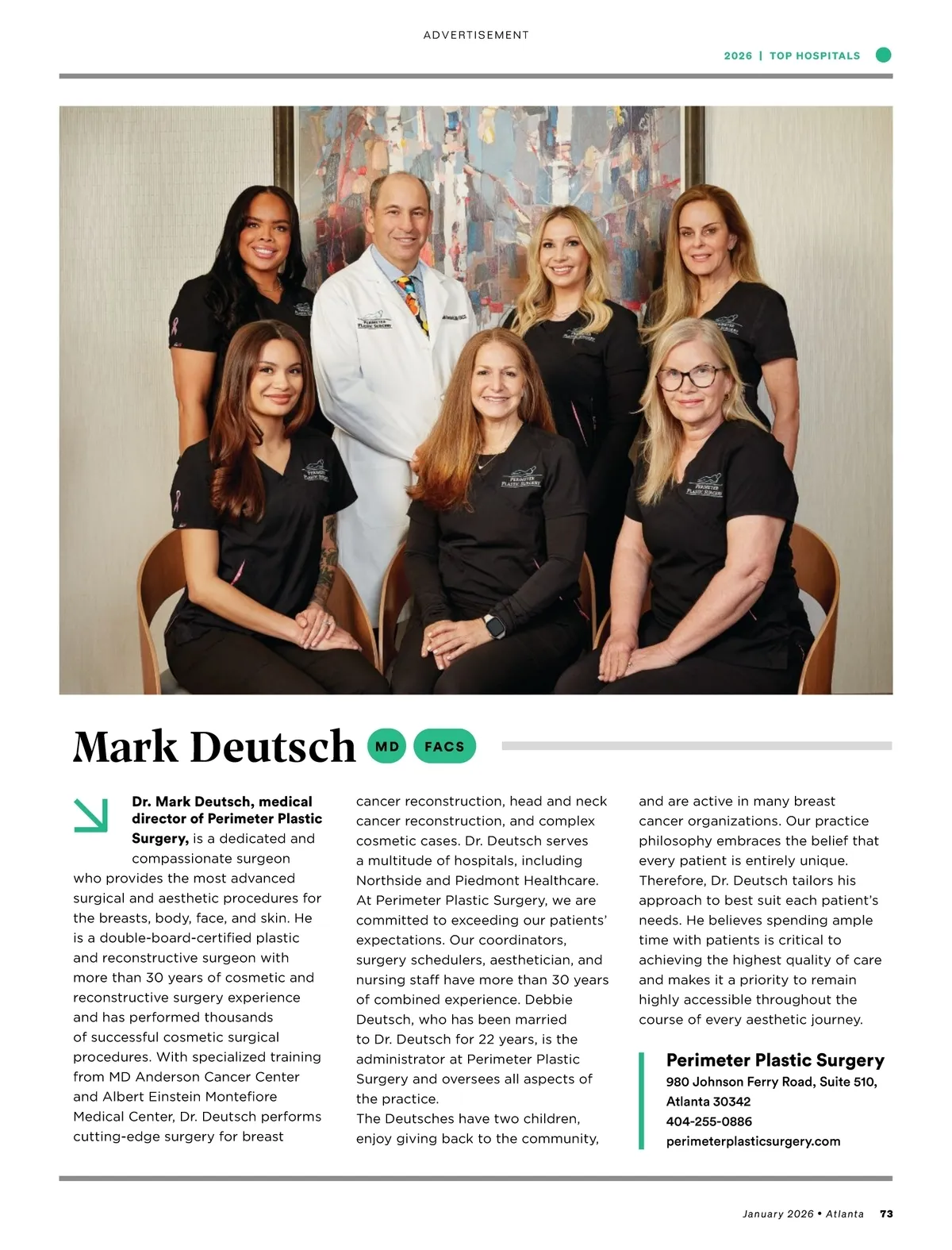 ADVERTISEMENT

2026 | TOP HOSPITALS

Mark Deutsch MD FACS

Dr. Mark Deutsch, medical director of Perimeter Plastic Surgery, is a dedicated and compassionate surgeon who provides the most advanced surgical and aesthetic procedures for the breasts, body, face, and skin. He is a double-board-certified plastic and reconstructive surgeon with more than 30 years of cosmetic and reconstructive surgery experience and has performed thousands of successful cosmetic surgical procedures. With specialized training from MD Anderson Cancer Center and Albert Einstein Montefiore Medical Center, Dr. Deutsch performs cutting-edge surgery for breast cancer reconstruction, head and neck cancer reconstruction, and complex cosmetic cases. Dr. Deutsch serves a multitude of hospitals, including Northside and Piedmont Healthcare. At Perimeter Plastic Surgery, we are committed to exceeding our patients' expectations. Our coordinators, surgery schedulers, aesthetician, and nursing staff have more than 30 years of combined experience. Debbie Deutsch, who has been married to Dr. Deutsch for 22 years, is the administrator at Perimeter Plastic Surgery and oversees all aspects of the practice.

The Deutsches have two children, enjoy giving back to the community, and are active in many breast cancer organizations. Our practice philosophy embraces the belief that every patient is entirely unique. Therefore, Dr. Deutsch tailors his approach to best suit each patient's needs. He believes spending ample time with patients is critical to achieving the highest quality of care and makes it a priority to remain highly accessible throughout the course of every aesthetic journey.

Perimeter Plastic Surgery
980 Johnson Ferry Road, Suite 510,
Atlanta 30342
404-255-0886
perimeterplasticsurgery.com

January 2026 • Atlanta 73